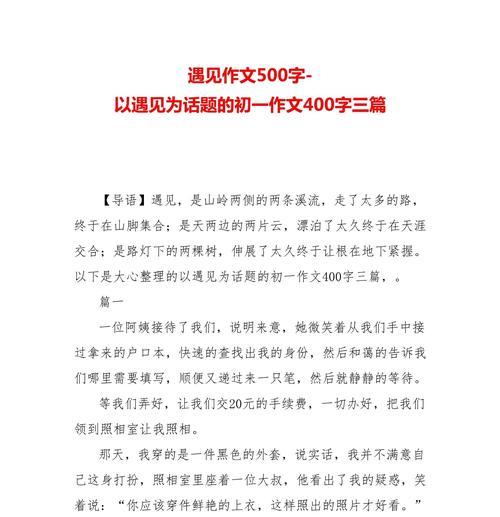 遇见作文500字-
以遇见为话题的初一作文400字三篇

【导语】遇见，是山岭两侧的两条溪流，走了太多的路，终于在山脚集合；是天两边的两片云，漂泊了太久终于在天涯交合；是路灯下的两棵树，伸展了太久终于让根在地下紧握。以下是大心整理的以遇见为话题的初一作文400字三篇，。

篇一

一位阿姨接待了我们，说明来意，她微笑着从我们手中接过拿来的户口本，快速的查找出我的身份，然后和蔼的告诉我们哪里需要填写，顺便又递过来一只笔，然后就静静的等待。

等我们弄好，让我们交20元的手续费，一切办好，把我们领到照相室让我照相。

那天，我穿的是一件黑色的外套，说实话，我并不满意自己这身打扮，照相室里座着一位大叔，他看出了我的疑惑，笑着说：“你应该穿件鲜艳的上衣，这样照出的照片才好看。”